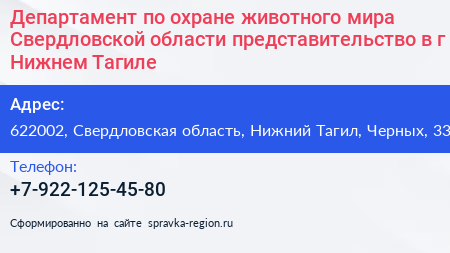 Департамент по охране животного мира Свердловской области представительство в г Нижнем Тагиле

Адрес:
622002, Свердловская область, Нижний Тагил, Черных, 33

Телефон:
+7-922-125-45-80

Сформированно на сайте spravka-region.ru